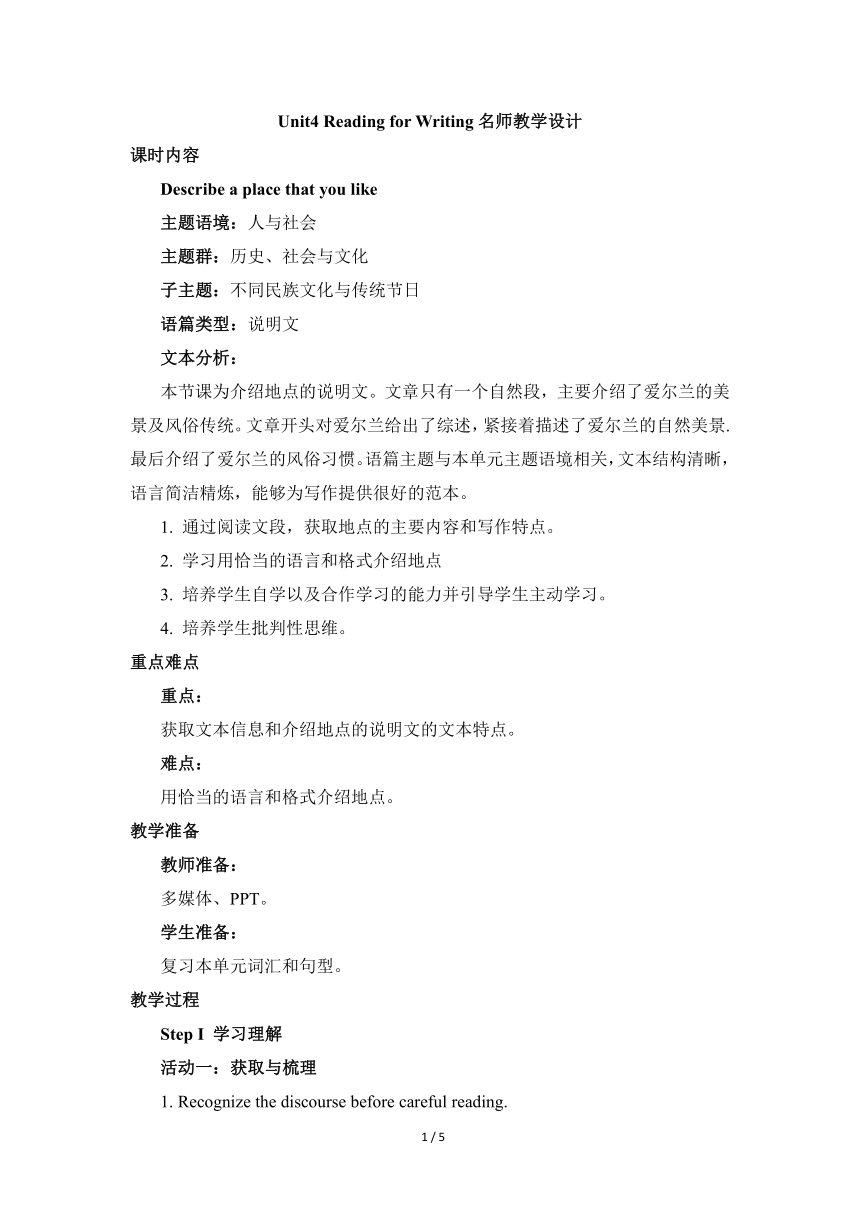 Unit4 Reading for Writing 名师教学设计

课时内容

Describe a place that you like

主题语境：人与社会

主题群：历史、社会与文化

子主题：不同民族文化与传统节日

语篇类型：说明文

文本分析：

本节课为介绍地点的说明文。文章只有一个自然段，主要介绍了爱尔兰的美景及风俗传统。文章开头对爱尔兰给出了综述，紧接着描述了爱尔兰的自然美景.最后介绍了爱尔兰的风俗习惯。语篇主题与本单元主题语境相关，文本结构清晰，语言简洁精炼，能够为写作提供很好的范本。

1. 通过阅读文段，获取地点的主要内容和写作特点。

2. 学习用恰当的语言和格式介绍地点

3. 培养学生自学以及合作学习的能力并引导学生主动学习。

4. 培养学生批判性思维。

重点难点

重点：

获取文本信息和介绍地点的说明文的文本特点。

难点：

用恰当的语言和格式介绍地点。

教学准备

教师准备：

多媒体、PPT。

学生准备：

复习本单元词汇和句型。

教学过程

Step I 学习理解

活动一：获取与梳理

1. Recognize the discourse before careful reading.

1 / 5